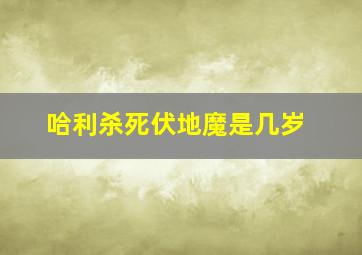 哈利杀死伏地魔是几岁